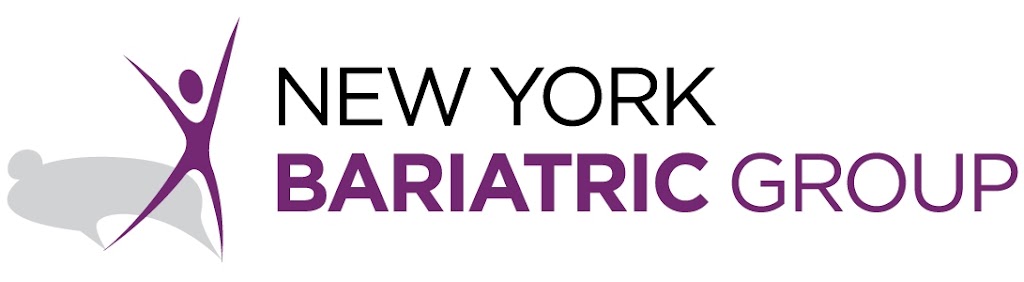 NEW YORK
BARIATRIC GROUP